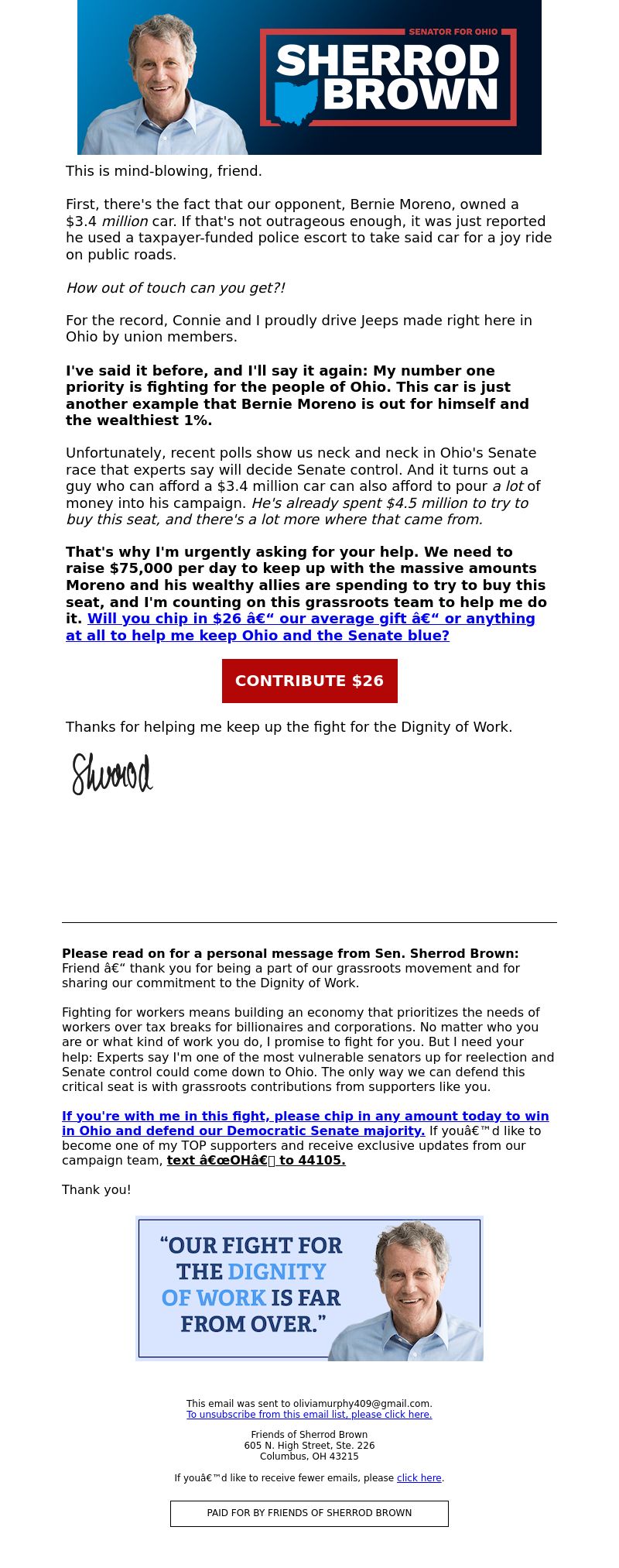 SENATOR FOR OHIO
SHERROD BROWN

This is mind-blowing, friend.

First, there's the fact that our opponent, Bernie Moreno, owned a $3.4 million car. If that's not outrageous enough, it was just reported he used a taxpayer-funded police escort to take said car for a joy ride on public roads.

How out of touch can you get?!

For the record, Connie and I proudly drive Jeeps made right here in Ohio by union members.

I've said it before, and I'll say it again: My number one priority is fighting for the people of Ohio. This car is just another example that Bernie Moreno is out for himself and the wealthiest 1%.

Unfortunately, recent polls show us neck and neck in Ohio's Senate race that experts say will decide Senate control. And it turns out a guy who can afford a $3.4 million car can also afford to pour a lot of money into his campaign. He's already spent $4.5 million to try to buy this seat, and there's a lot more where that came from.

That's why I'm urgently asking for your help. We need to raise $75,000 per day to keep up with the massive amounts Moreno and his wealthy allies are spending to try to buy this seat, and I'm counting on this grassroots team to help me do it. Will you chip in $26 â€“ our average gift â€“ or anything at all to help me keep Ohio and the Senate blue?

CONTRIBUTE $26

Thanks for helping me keep up the fight for the Dignity of Work.

Sherrod

Please read on for a personal message from Sen. Sherrod Brown:
Friend â€“ thank you for being a part of our grassroots movement and for sharing our commitment to the Dignity of Work.

Fighting for workers means building an economy that prioritizes the needs of workers over tax breaks for billionaires and corporations. No matter who you are or what kind of work you do, I promise to fight for you. But I need your help: Experts say I'm one of the most vulnerable senators up for reelection and Senate control could come down to Ohio. The only way we can defend this critical seat is with grassroots contributions from supporters like you.

If you're with me in this fight, please chip in any amount today to win in Ohio and defend our Democratic Senate majority. If youâ€™d like to become one of my TOP supporters and receive exclusive updates from our campaign team, text â€œOHâ€ to 44105.

Thank you!

"OUR FIGHT FOR THE DIGNITY OF WORK IS FAR FROM OVER."

This email was sent to oliviamurphy409@gmail.com.
To unsubscribe from this email list, please click here.

Friends of Sherrod Brown
605 N. High Street, Ste. 226
Columbus, OH 43215

If youâ€™d like to receive fewer emails, please click here.

PAID FOR BY FRIENDS OF SHERROD BROWN